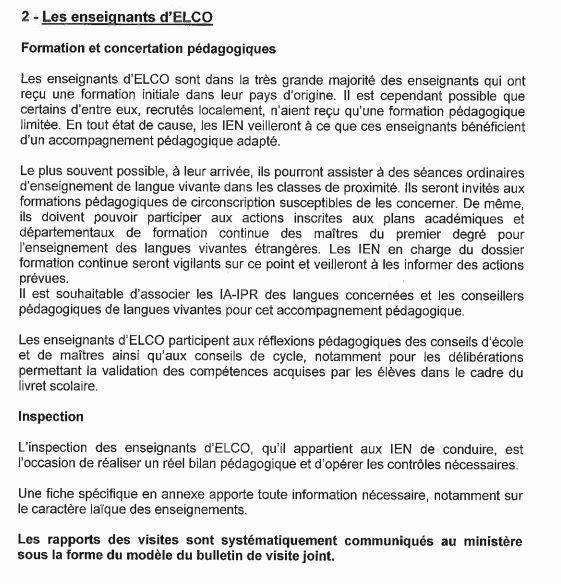 2 - Les enseignants d'ELCO

Formation et concertation pédagogiques

Les enseignants d'ELCO sont dans la très grande majorité des enseignants qui ont reçu une formation initiale dans leur pays d'origine. Il est cependant possible que certains d'entre eux, recrutés localement, n'aient reçu qu'une formation pédagogique limitée. En tout état de cause, les IEN veilleront à ce que ces enseignants bénéficient d'un accompagnement pédagogique adapté.

Le plus souvent possible, à leur arrivée, ils pourront assister à des séances ordinaires d'enseignement de langue vivante dans les classes de proximité. Ils seront invités aux formations pédagogiques de circonscription susceptibles de les concerner. De même, ils doivent pouvoir participer aux actions inscrites aux plans académiques et départementaux de formation continue des maîtres du premier degré pour l'enseignement des langues vivantes étrangères. Les IEN en charge du dossier formation continue seront vigilants sur ce point et veilleront à les informer des actions prévues.
Il est souhaitable d'associer les IA-IPR des langues concernées et les conseillers pédagogiques de langues vivantes pour cet accompagnement pédagogique.

Les enseignants d'ELCO participent aux réflexions pédagogiques des conseils d'école et de maîtres ainsi qu'aux conseils de cycle, notamment pour les délibérations permettant la validation des compétences acquises par les élèves dans le cadre du livret scolaire.

Inspection

L'inspection des enseignants d'ELCO, qu'il appartient aux IEN de conduire, est l'occasion de réaliser un réel bilan pédagogique et d'opérer les contrôles nécessaires.

Une fiche spécifique en annexe apporte toute information nécessaire, notamment sur le caractère laïque des enseignements.

Les rapports des visites sont systématiquement communiqués au ministère sous la forme du modèle du bulletin de visite joint.